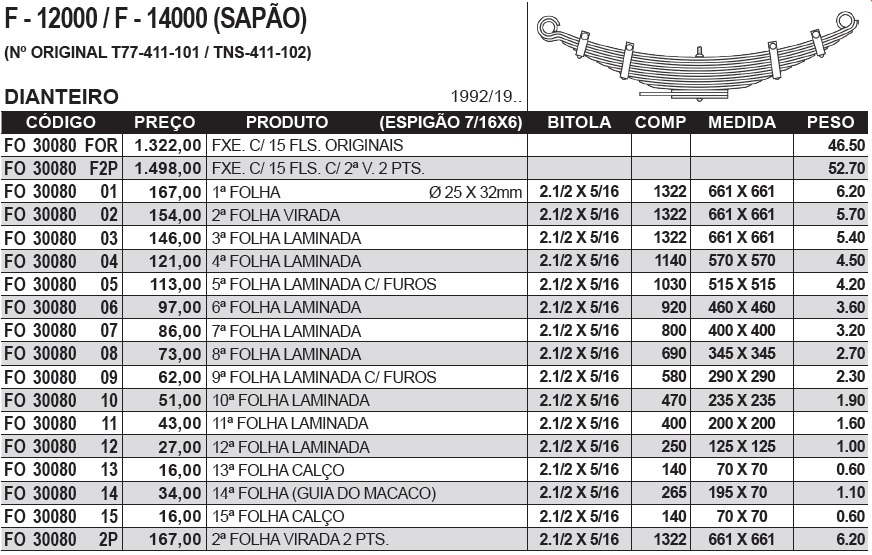 F - 12000 / F - 14000 (SAPÃO)

(Nº ORIGINAL T77-411-101 / TNS-411-102)

DIANTEIRO

1992/19..

| CÓDIGO | PREÇO | PRODUTO (ESPIGÃO 7/16X6) | BITOLA | COMP | MEDIDA | PESO |
|---|---|---|---|---|---|---|
| FO 30080 FOR | 1.322,00 | FXE. C/ 15 FLS. ORIGINAIS | | | | 46.50 |
| FO 30080 F2P | 1.498,00 | FXE. C/ 15 FLS. C/ 2ª V. 2 PTS. | | | | 52.70 |
| FO 30080 01 | 167,00 | 1ª FOLHA Ø 25 X 32mm | 2.1/2 X 5/16 | 1322 | 661 X 661 | 6.20 |
| FO 30080 02 | 154,00 | 2ª FOLHA VIRADA | 2.1/2 X 5/16 | 1322 | 661 X 661 | 5.70 |
| FO 30080 03 | 146,00 | 3ª FOLHA LAMINADA | 2.1/2 X 5/16 | 1322 | 661 X 661 | 5.40 |
| FO 30080 04 | 121,00 | 4ª FOLHA LAMINADA | 2.1/2 X 5/16 | 1140 | 570 X 570 | 4.50 |
| FO 30080 05 | 113,00 | 5ª FOLHA LAMINADA C/ FUROS | 2.1/2 X 5/16 | 1030 | 515 X 515 | 4.20 |
| FO 30080 06 | 97,00 | 6ª FOLHA LAMINADA | 2.1/2 X 5/16 | 920 | 460 X 460 | 3.60 |
| FO 30080 07 | 86,00 | 7ª FOLHA LAMINADA | 2.1/2 X 5/16 | 800 | 400 X 400 | 3.20 |
| FO 30080 08 | 73,00 | 8ª FOLHA LAMINADA | 2.1/2 X 5/16 | 690 | 345 X 345 | 2.70 |
| FO 30080 09 | 62,00 | 9ª FOLHA LAMINADA C/ FUROS | 2.1/2 X 5/16 | 580 | 290 X 290 | 2.30 |
| FO 30080 10 | 51,00 | 10ª FOLHA LAMINADA | 2.1/2 X 5/16 | 470 | 235 X 235 | 1.90 |
| FO 30080 11 | 43,00 | 11ª FOLHA LAMINADA | 2.1/2 X 5/16 | 400 | 200 X 200 | 1.60 |
| FO 30080 12 | 27,00 | 12ª FOLHA LAMINADA | 2.1/2 X 5/16 | 250 | 125 X 125 | 1.00 |
| FO 30080 13 | 16,00 | 13ª FOLHA CALÇO | 2.1/2 X 5/16 | 140 | 70 X 70 | 0.60 |
| FO 30080 14 | 34,00 | 14ª FOLHA (GUIA DO MACACO) | 2.1/2 X 5/16 | 265 | 195 X 70 | 1.10 |
| FO 30080 15 | 16,00 | 15ª FOLHA CALÇO | 2.1/2 X 5/16 | 140 | 70 X 70 | 0.60 |
| FO 30080 2P | 167,00 | 2ª FOLHA VIRADA 2 PTS. | 2.1/2 X 5/16 | 1322 | 661 X 661 | 6.20 |